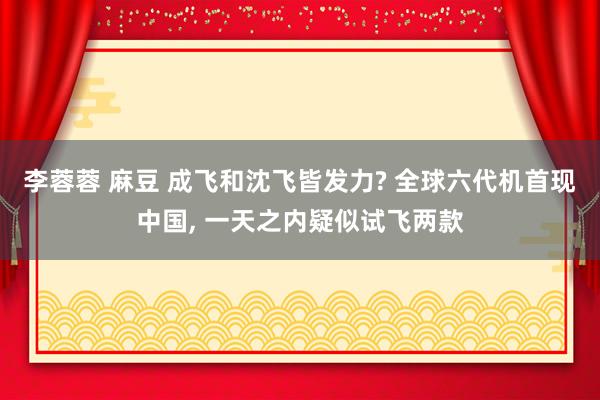 李蓉蓉 麻豆 成飞和沈飞皆发力? 全球六代机首现中国, 一天之内疑似试飞两款